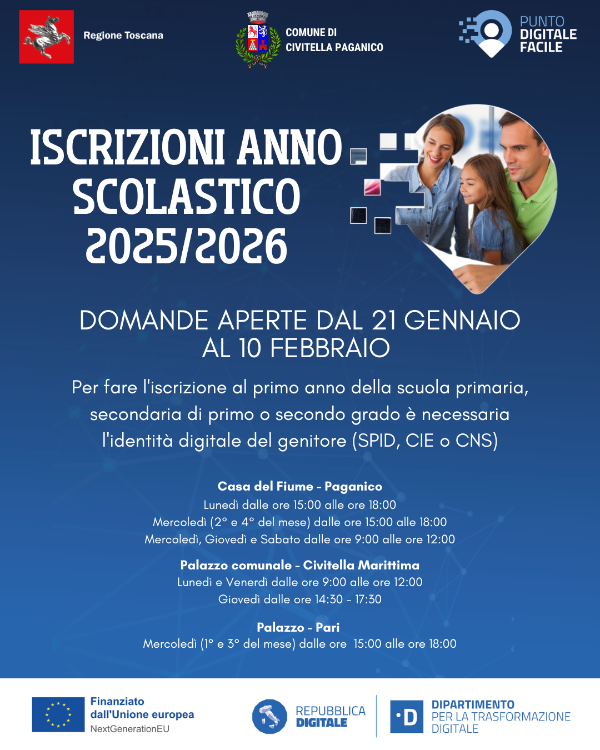 Regione Toscana

COMUNE DI CIVITELLA PAGANICO

PUNTO DIGITALE FACILE

ISCRIZIONI ANNO SCOLASTICO 2025/2026

DOMANDE APERTE DAL 21 GENNAIO AL 10 FEBBRAIO

Per fare l'iscrizione al primo anno della scuola primaria, secondaria di primo o secondo grado è necessaria l'identità digitale del genitore (SPID, CIE o CNS)

Casa del Fiume - Paganico
Lunedì dalle ore 15:00 alle ore 18:00
Mercoledì (2° e 4° del mese) dalle ore 15:00 alle 18:00
Mercoledì, Giovedì e Sabato dalle ore 9:00 alle ore 12:00

Palazzo comunale - Civitella Marittima
Lunedì e Venerdì dalle ore 9:00 alle ore 12:00
Giovedì dalle ore 14:30 - 17:30

Palazzo - Pari
Mercoledì (1° e 3° del mese) dalle ore 15:00 alle ore 18:00

Finanziato dall'Unione europea
NextGenerationEU

REPUBBLICA DIGITALE

DIPARTIMENTO PER LA TRASFORMAZIONE DIGITALE